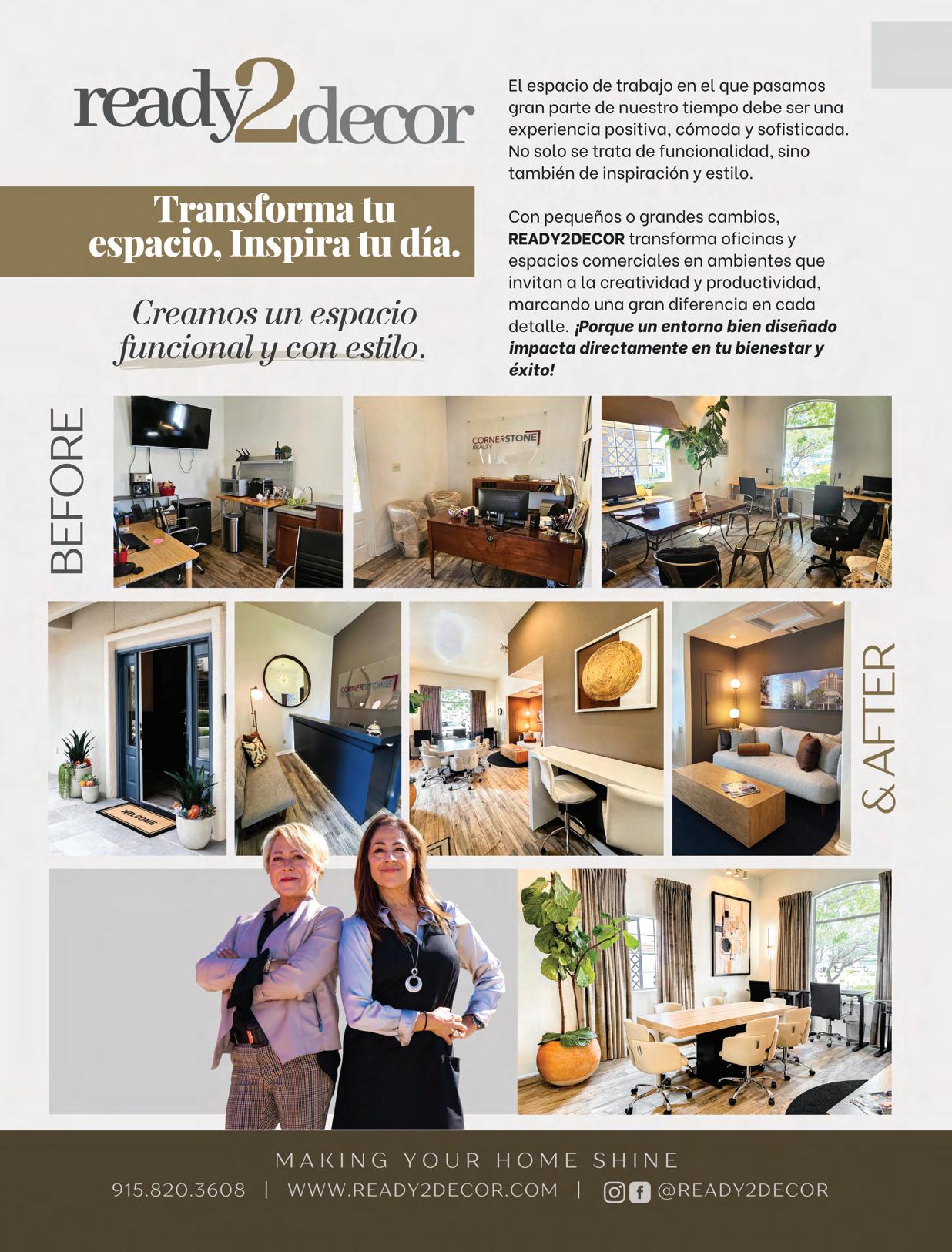 ready2decor

Transforma tu espacio, Inspira tu día.

Creamos un espacio funcional y con estilo.

El espacio de trabajo en el que pasamos gran parte de nuestro tiempo debe ser una experiencia positiva, cómoda y sofisticada. No solo se trata de funcionalidad, sino también de inspiración y estilo.

Con pequeños o grandes cambios, READY2DECOR transforma oficinas y espacios comerciales en ambientes que invitan a la creatividad y productividad, marcando una gran diferencia en cada detalle. ¡Porque un entorno bien diseñado impacta directamente en tu bienestar y éxito!

BEFORE

CORNERSTONE REALTY

WELCOME

CORNERSTONE

& AFTER

MAKING YOUR HOME SHINE

915.820.3608 | WWW.READY2DECOR.COM | @READY2DECOR